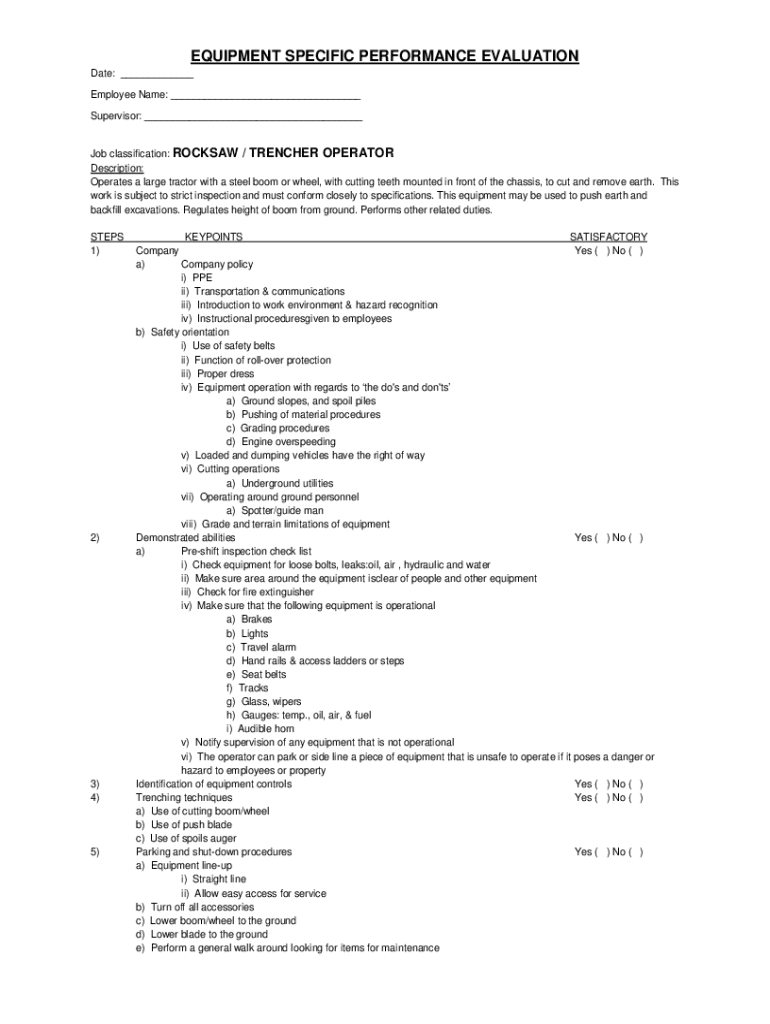 EQUIPMENT SPECIFIC PERFORMANCE EVALUATION

Date: ____________

Employee Name: ________________________________

Supervisor: ____________________________________

Job classification: ROCKSAW / TRENCHER OPERATOR

Description:
Operates a large tractor with a steel boom or wheel, with cutting teeth mounted in front of the chassis, to cut and remove earth. This work is subject to strict inspection and must conform closely to specifications. This equipment may be used to push earth and backfill excavations. Regulates height of boom from ground. Performs other related duties.

STEPS KEYPOINTS SATISFACTORY
1) Company Yes ( ) No ( )
a) Company policy
i) PPE
ii) Transportation & communications
iii) Introduction to work environment & hazard recognition
iv) Instructional proceduresgiven to employees
b) Safety orientation
i) Use of safety belts
ii) Function of roll-over protection
iii) Proper dress
iv) Equipment operation with regards to 'the do's and don'ts'
a) Ground slopes, and spoil piles
b) Pushing of material procedures
c) Grading procedures
d) Engine overspeeding
v) Loaded and dumping vehicles have the right of way
vi) Cutting operations
a) Underground utilities
vii) Operating around ground personnel
a) Spotter/guide man
viii) Grade and terrain limitations of equipment
2) Demonstrated abilities Yes ( ) No ( )
a) Pre-shift inspection check list
i) Check equipment for loose bolts, leaks:oil, air , hydraulic and water
ii) Make sure area around the equipment isclear of people and other equipment
iii) Check for fire extinguisher
iv) Make sure that the following equipment is operational
a) Brakes
b) Lights
c) Travel alarm
d) Hand rails & access ladders or steps
e) Seat belts
f) Tracks
g) Glass, wipers
h) Gauges: temp., oil, air, & fuel
i) Audible horn
v) Notify supervision of any equipment that is not operational
vi) The operator can park or side line a piece of equipment that is unsafe to operate if it poses a danger or hazard to employees or property
3) Identification of equipment controls Yes ( ) No ( )
4) Trenching techniques Yes ( ) No ( )
a) Use of cutting boom/wheel
b) Use of push blade
c) Use of spoils auger
5) Parking and shut-down procedures Yes ( ) No ( )
a) Equipment line-up
i) Straight line
ii) Allow easy access for service
b) Turn off all accessories
c) Lower boom/wheel to the ground
d) Lower blade to the ground
e) Perform a general walk around looking for items for maintenance